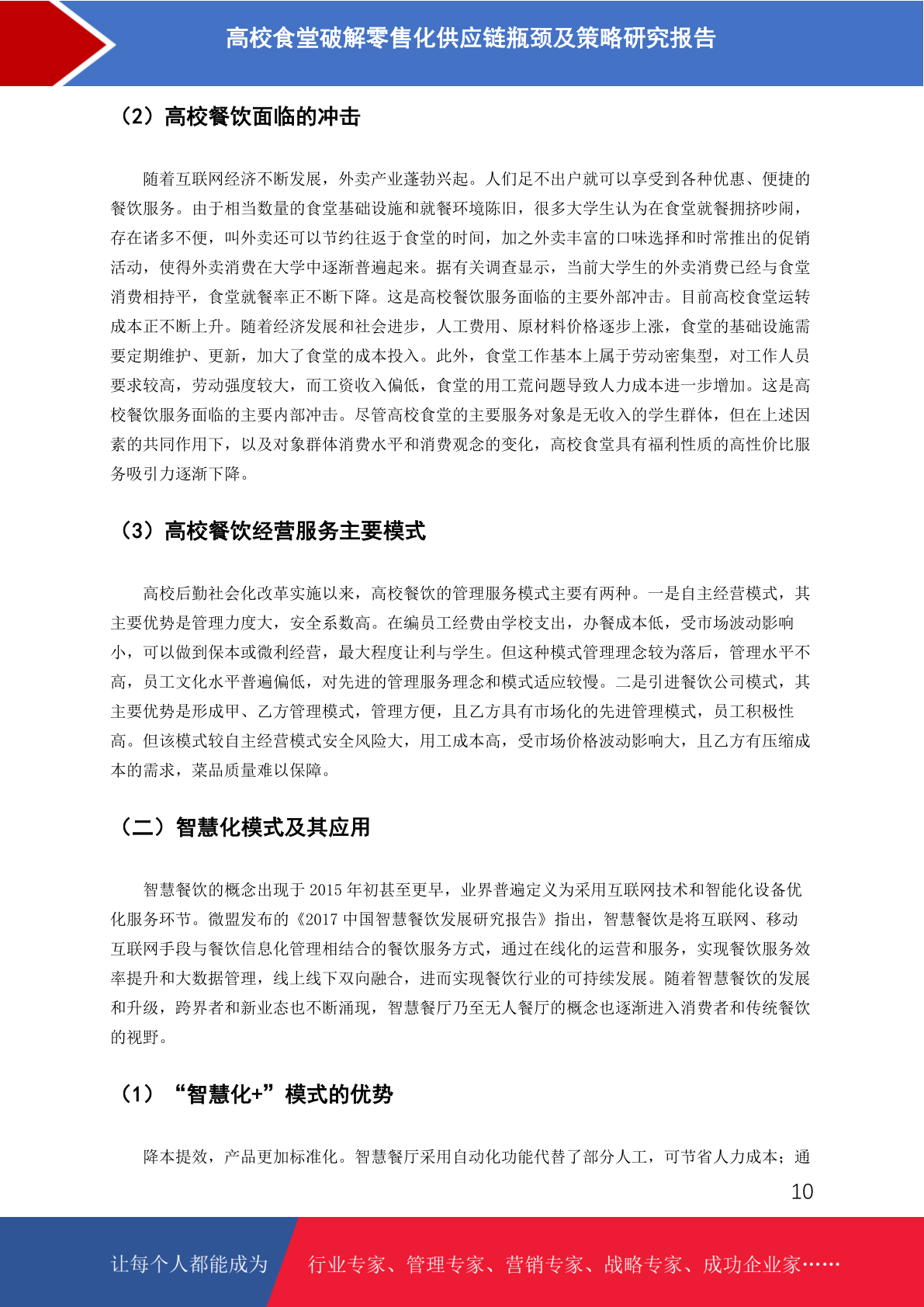 高校食堂破解零售化供应链瓶颈及策略研究报告

（2）高校餐饮面临的冲击

随着互联网经济不断发展，外卖产业蓬勃兴起。人们足不出户就可以享受到各种优惠、便捷的餐饮服务。由于相当数量的食堂基础设施和就餐环境陈旧，很多大学生认为在食堂就餐拥挤吵闹，存在诸多不便，叫外卖还可以节约往返于食堂的时间，加之外卖丰富的口味选择和时常推出的促销活动，使得外卖消费在大学中逐渐普遍起来。据有关调查显示，当前大学生的外卖消费已经与食堂消费相持平，食堂就餐率正不断下降。这是高校餐饮服务面临的主要外部冲击。目前高校食堂运转成本正不断上升。随着经济发展和社会进步，人工费用、原材料价格逐步上涨，食堂的基础设施需要定期维护、更新，加大了食堂的成本投入。此外，食堂工作基本上属于劳动密集型，对工作人员要求较高，劳动强度较大，而工资收入偏低，食堂的用工荒问题导致人力成本进一步增加。这是高校餐饮服务面临的主要内部冲击。尽管高校食堂的主要服务对象是无收入的学生群体，但在上述因素的共同作用下，以及对象群体消费水平和消费观念的变化，高校食堂具有福利性质的高性价比服务吸引力逐渐下降。

（3）高校餐饮经营服务主要模式

高校后勤社会化改革实施以来，高校餐饮的管理服务模式主要有两种。一是自主经营模式，其主要优势是管理力度大，安全系数高。在编员工经费由学校支出，办餐成本低，受市场波动影响小，可以做到保本或微利经营，最大程度让利与学生。但这种模式管理理念较为落后，管理水平不高，员工文化水平普遍偏低，对先进的管理服务理念和模式适应较慢。二是引进餐饮公司模式，其主要优势是形成甲、乙方管理模式，管理方便，且乙方具有市场化的先进管理模式，员工积极性高。但该模式较自主经营模式安全风险大，用工成本高，受市场价格波动影响大，且乙方有压缩成本的需求，菜品质量难以保障。

（二）智慧化模式及其应用

智慧餐饮的概念出现于 2015 年初甚至更早，业界普遍定义为采用互联网技术和智能化设备优化服务环节。微盟发布的《2017 中国智慧餐饮发展研究报告》指出，智慧餐饮是将互联网、移动互联网手段与餐饮信息化管理相结合的餐饮服务方式，通过在线化的运营和服务，实现餐饮服务效率提升和大数据管理，线上线下双向融合，进而实现餐饮行业的可持续发展。随着智慧餐饮的发展和升级，跨界者和新业态也不断涌现，智慧餐厅乃至无人餐厅的概念也逐渐进入消费者和传统餐饮的视野。

（1）“智慧化+”模式的优势

降本提效，产品更加标准化。智慧餐厅采用自动化功能代替了部分人工，可节省人力成本；通

10

让每个人都能成为 行业专家、管理专家、营销专家、战略专家、成功企业家……